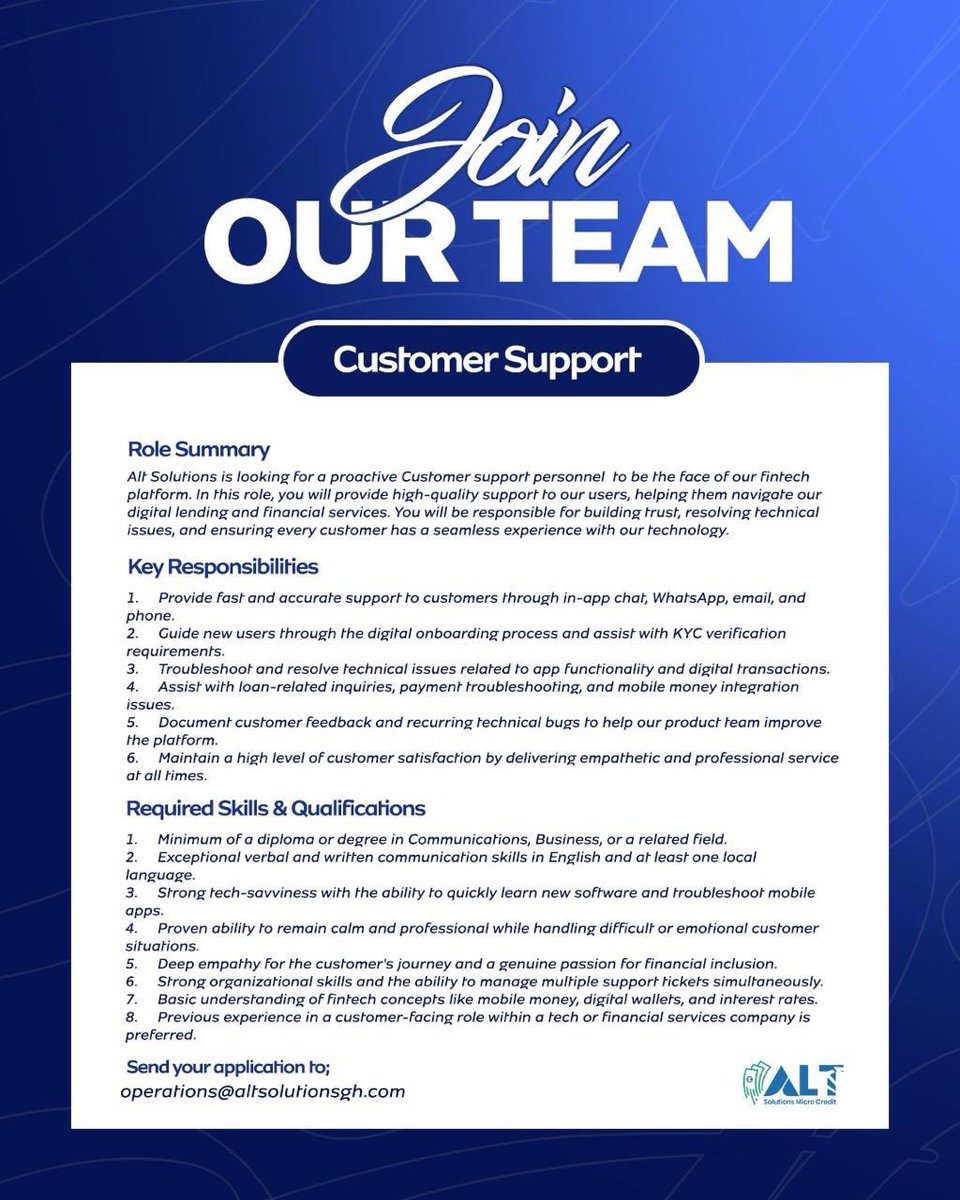 Join
OUR TEAM

Customer Support

Role Summary
Alt Solutions is looking for a proactive Customer support personnel to be the face of our fintech platform. In this role, you will provide high-quality support to our users, helping them navigate our digital lending and financial services. You will be responsible for building trust, resolving technical issues, and ensuring every customer has a seamless experience with our technology.

Key Responsibilities
1. Provide fast and accurate support to customers through in-app chat, WhatsApp, email, and phone.
2. Guide new users through the digital onboarding process and assist with KYC verification requirements.
3. Troubleshoot and resolve technical issues related to app functionality and digital transactions.
4. Assist with loan-related inquiries, payment troubleshooting, and mobile money integration issues.
5. Document customer feedback and recurring technical bugs to help our product team improve the platform.
6. Maintain a high level of customer satisfaction by delivering empathetic and professional service at all times.

Required Skills & Qualifications
1. Minimum of a diploma or degree in Communications, Business, or a related field.
2. Exceptional verbal and written communication skills in English and at least one local language.
3. Strong tech-savviness with the ability to quickly learn new software and troubleshoot mobile apps.
4. Proven ability to remain calm and professional while handling difficult or emotional customer situations.
5. Deep empathy for the customer's journey and a genuine passion for financial inclusion.
6. Strong organizational skills and the ability to manage multiple support tickets simultaneously.
7. Basic understanding of fintech concepts like mobile money, digital wallets, and interest rates.
8. Previous experience in a customer-facing role within a tech or financial services company is preferred.

Send your application to;
operations@altsolutionsgh.com

ALT
Solutions Micro Credit